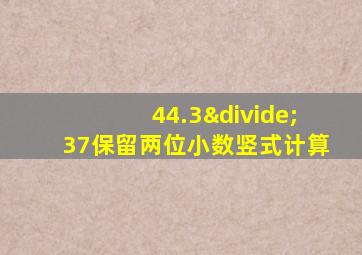 44.3&divide;
37保留两位小数竖式计算